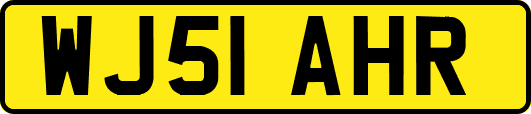 WJ51 AHR